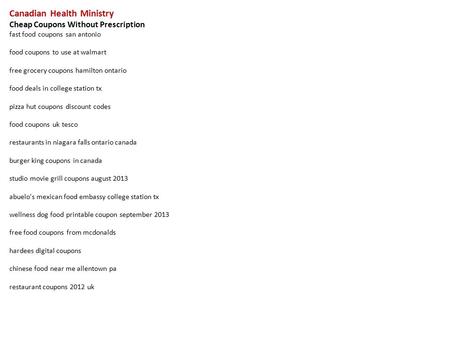 Canadian Health Ministry
Cheap Coupons Without Prescription
fast food coupons san antonio

food coupons to use at walmart

free grocery coupons hamilton ontario

food deals in college station tx

pizza hut coupons discount codes

food coupons uk tesco

restaurants in niagara falls ontario canada

burger king coupons in canada

studio movie grill coupons august 2013

abuelo's mexican food embassy college station tx

wellness dog food printable coupon september 2013

free food coupons from mcdonalds

hardees digital coupons

chinese food near me allentown pa

restaurant coupons 2012 uk